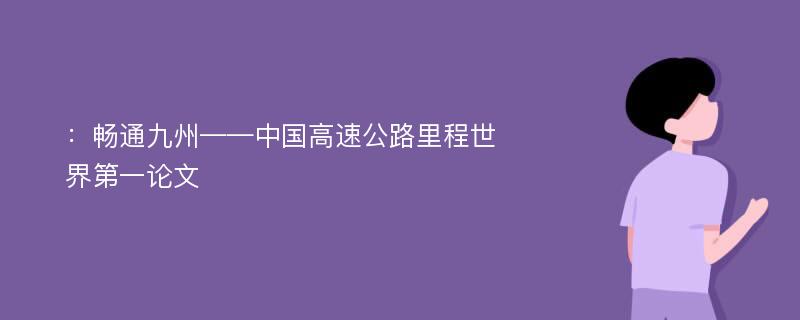 ：畅通九州——中国高速公路里程世界第一论文